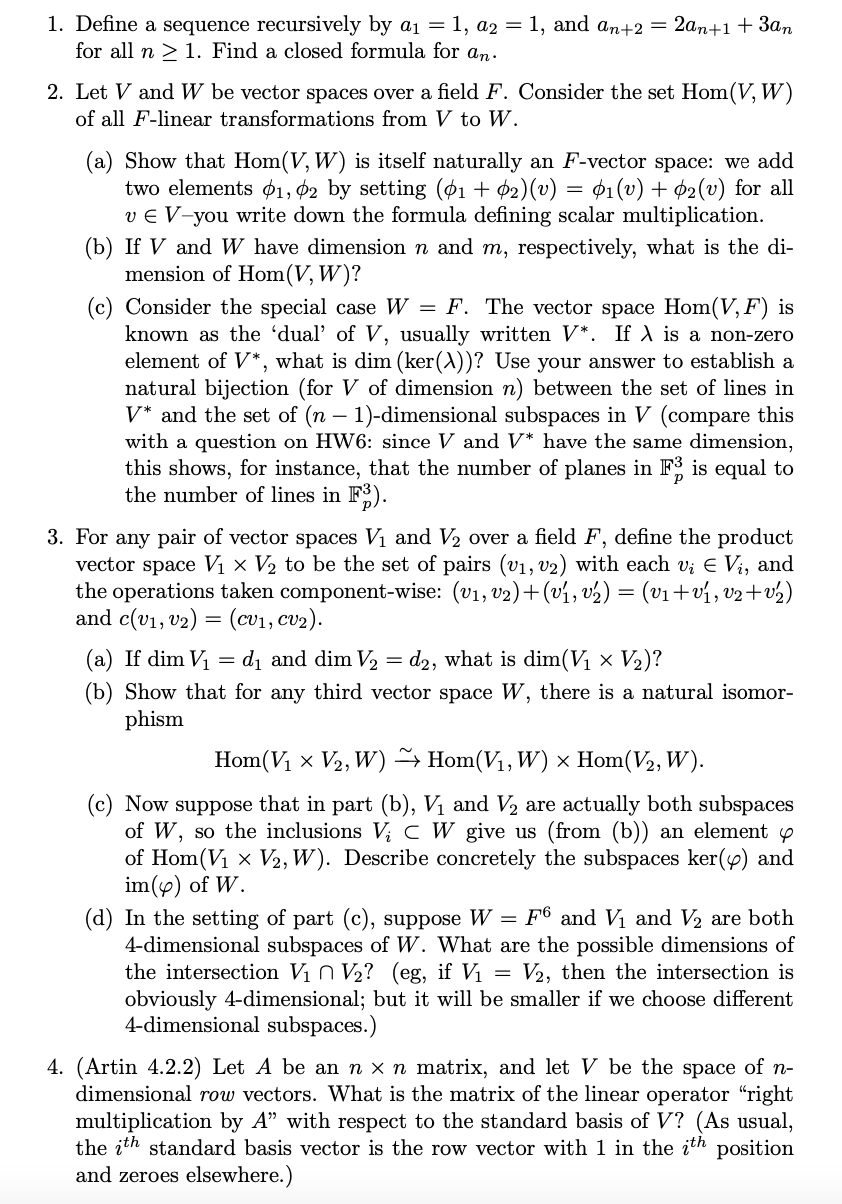 1. Define a sequence recursively by $a_1 = 1$, $a_2 = 1$, and $a_{n+2} = 2a_{n+1} + 3a_n$ for all $n \geq 1$. Find a closed formula for $a_n$.

2. Let $V$ and $W$ be vector spaces over a field $F$. Consider the set $\mathrm{Hom}(V, W)$ of all $F$-linear transformations from $V$ to $W$.

(a) Show that $\mathrm{Hom}(V, W)$ is itself naturally an $F$-vector space: we add two elements $\phi_1, \phi_2$ by setting $(\phi_1 + \phi_2)(v) = \phi_1(v) + \phi_2(v)$ for all $v \in V$–you write down the formula defining scalar multiplication.

(b) If $V$ and $W$ have dimension $n$ and $m$, respectively, what is the dimension of $\mathrm{Hom}(V, W)$?

(c) Consider the special case $W = F$. The vector space $\mathrm{Hom}(V, F)$ is known as the 'dual' of $V$, usually written $V^*$. If $\lambda$ is a non-zero element of $V^*$, what is $\dim(\ker(\lambda))$? Use your answer to establish a natural bijection (for $V$ of dimension $n$) between the set of lines in $V^*$ and the set of $(n-1)$-dimensional subspaces in $V$ (compare this with a question on HW6: since $V$ and $V^*$ have the same dimension, this shows, for instance, that the number of planes in $\mathbb{F}_p^3$ is equal to the number of lines in $\mathbb{F}_p^3$).

3. For any pair of vector spaces $V_1$ and $V_2$ over a field $F$, define the product vector space $V_1 \times V_2$ to be the set of pairs $(v_1, v_2)$ with each $v_i \in V_i$, and the operations taken component-wise: $(v_1, v_2) + (v_1', v_2') = (v_1 + v_1', v_2 + v_2')$ and $c(v_1, v_2) = (cv_1, cv_2)$.

(a) If $\dim V_1 = d_1$ and $\dim V_2 = d_2$, what is $\dim(V_1 \times V_2)$?

(b) Show that for any third vector space $W$, there is a natural isomorphism

$$\mathrm{Hom}(V_1 \times V_2, W) \xrightarrow{\sim} \mathrm{Hom}(V_1, W) \times \mathrm{Hom}(V_2, W).$$

(c) Now suppose that in part (b), $V_1$ and $V_2$ are actually both subspaces of $W$, so the inclusions $V_i \subset W$ give us (from (b)) an element $\varphi$ of $\mathrm{Hom}(V_1 \times V_2, W)$. Describe concretely the subspaces $\ker(\varphi)$ and $\mathrm{im}(\varphi)$ of $W$.

(d) In the setting of part (c), suppose $W = F^6$ and $V_1$ and $V_2$ are both 4-dimensional subspaces of $W$. What are the possible dimensions of the intersection $V_1 \cap V_2$? (eg, if $V_1 = V_2$, then the intersection is obviously 4-dimensional; but it will be smaller if we choose different 4-dimensional subspaces.)

4. (Artin 4.2.2) Let $A$ be an $n \times n$ matrix, and let $V$ be the space of $n$-dimensional *row* vectors. What is the matrix of the linear operator "right multiplication by $A$" with respect to the standard basis of $V$? (As usual, the $i^{th}$ standard basis vector is the row vector with 1 in the $i^{th}$ position and zeroes elsewhere.)